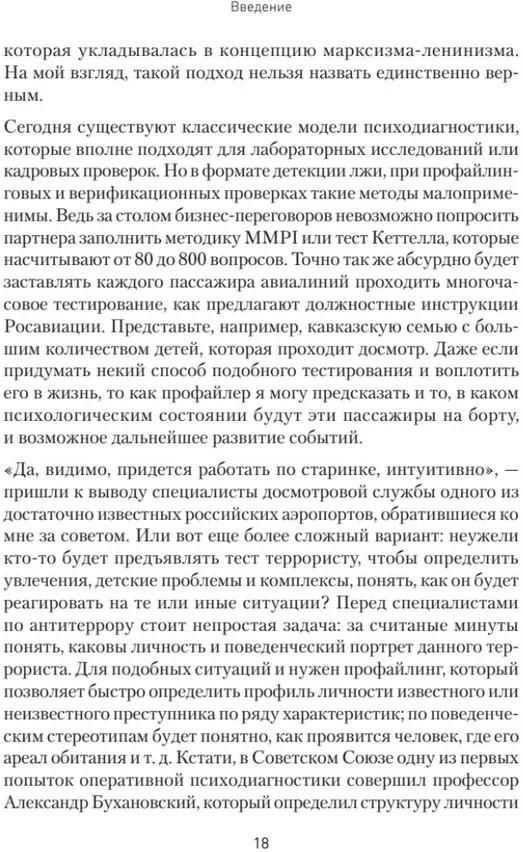 Введение

которая укладывалась в концепцию марксизма-ленинизма. На мой взгляд, такой подход нельзя назвать единственно верным.

Сегодня существуют классические модели психодиагностики, которые вполне подходят для лабораторных исследований или кадровых проверок. Но в формате детекции лжи, при профайлинговых и верификационных проверках такие методы малоприменимы. Ведь за столом бизнес-переговоров невозможно попросить партнера заполнить методику MMPI или тест Кеттелла, которые насчитывают от 80 до 800 вопросов. Точно так же абсурдно будет заставлять каждого пассажира авиалиний проходить многочасовое тестирование, как предлагают должностные инструкции Росавиации. Представьте, например, кавказскую семью с большим количеством детей, которая проходит досмотр. Даже если придумать некий способ подобного тестирования и воплотить его в жизнь, то как профайлер я могу предсказать и то, в каком психологическим состоянии будут эти пассажиры на борту, и возможное дальнейшее развитие событий.

«Да, видимо, придется работать по старинке, интуитивно», — пришли к выводу специалисты досмотровой службы одного из достаточно известных российских аэропортов, обратившиеся ко мне за советом. Или вот еще более сложный вариант: неужели кто-то будет предъявлять тест террористу, чтобы определить увлечения, детские проблемы и комплексы, понять, как он будет реагировать на те или иные ситуации? Перед специалистами по антитеррору стоит непростая задача: за считаные минуты понять, каковы личность и поведенческий портрет данного террориста. Для подобных ситуаций и нужен профайлинг, который позволяет быстро определить профиль личности известного или неизвестного преступника по ряду характеристик; по поведенческим стереотипам будет понятно, как проявится человек, где его ареал обитания и т. д. Кстати, в Советском Союзе одну из первых попыток оперативной психодиагностики совершил профессор Александр Бухановский, который определил структуру личности

18